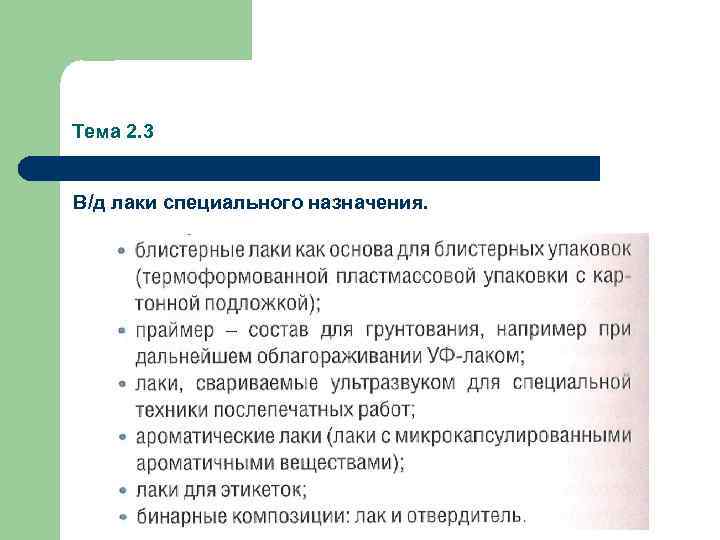 Тема 2.3

В/д лаки специального назначения.

• блистерные лаки как основа для блистерных упаковок (термоформованной пластмассовой упаковки с картонной подложкой);
• праймер – состав для грунтования, например при дальнейшем облагораживании УФ-лаком;
• лаки, свариваемые ультразвуком для специальной техники послепечатных работ;
• ароматические лаки (лаки с микрокапсулированными ароматичными веществами);
• лаки для этикеток;
• бинарные композиции: лак и отвердитель.